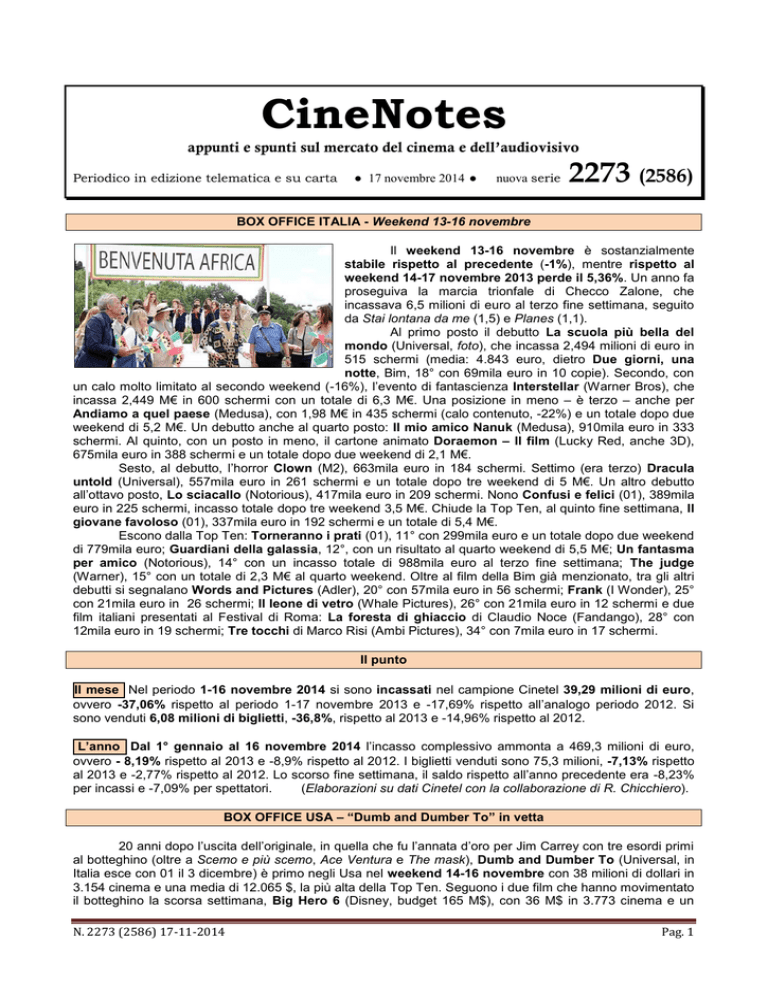 CineNotes

appunti e spunti sul mercato del cinema e dell'audiovisivo

Periodico in edizione telematica e su carta ● 17 novembre 2014 ● nuova serie 2273 (2586)

BOX OFFICE ITALIA - Weekend 13-16 novembre

BENVENUTA AFRICA

Il weekend 13-16 novembre è sostanzialmente stabile rispetto al precedente (-1%), mentre rispetto al weekend 14-17 novembre 2013 perde il 5,36%. Un anno fa proseguiva la marcia trionfale di Checco Zalone, che incassava 6,5 milioni di euro al terzo fine settimana, seguito da Stai lontana da me (1,5) e Planes (1,1).

Al primo posto il debutto La scuola più bella del mondo (Universal, foto), che incassa 2,494 milioni di euro in 515 schermi (media: 4.843 euro, dietro Due giorni, una notte, Bim, 18° con 69mila euro in 10 copie). Secondo, con un calo molto limitato al secondo weekend (-16%), l'evento di fantascienza Interstellar (Warner Bros), che incassa 2,449 M€ in 600 schermi con un totale di 6,3 M€. Una posizione in meno – è terzo – anche per Andiamo a quel paese (Medusa), con 1,98 M€ in 435 schermi (calo contenuto, -22%) e un totale dopo due weekend di 5,2 M€. Un debutto anche al quarto posto: Il mio amico Nanuk (Medusa), 910mila euro in 333 schermi. Al quinto, con un posto in meno, il cartone animato Doraemon – Il film (Lucky Red, anche 3D), 675mila euro in 388 schermi e un totale dopo due weekend di 2,1 M€.

Sesto, al debutto, l'horror Clown (M2), 663mila euro in 184 schermi. Settimo (era terzo) Dracula untold (Universal), 557mila euro in 261 schermi e un totale dopo tre weekend di 5 M€. Un altro debutto all'ottavo posto, Lo sciacallo (Notorious), 417mila euro in 209 schermi. Nono Confusi e felici (01), 389mila euro in 225 schermi, incasso totale dopo tre weekend 3,5 M€. Chiude la Top Ten, al quinto fine settimana, Il giovane favoloso (01), 337mila euro in 192 schermi e un totale di 5,4 M€.

Escono dalla Top Ten: Torneranno i prati (01), 11° con 299mila euro e un totale dopo due weekend di 779mila euro; Guardiani della galassia, 12°, con un risultato al quarto weekend di 5,5 M€; Un fantasma per amico (Notorious), 14° con un incasso totale di 988mila euro al terzo fine settimana; The judge (Warner), 15° con un totale di 2,3 M€ al quarto weekend. Oltre al film della Bim già menzionato, tra gli altri debutti si segnalano Words and Pictures (Adler), 20° con 57mila euro in 56 schermi; Frank (I Wonder), 25° con 21mila euro in 26 schermi; Il leone di vetro (Whale Pictures), 26° con 21mila euro in 12 schermi e due film italiani presentati al Festival di Roma: La foresta di ghiaccio di Claudio Noce (Fandango), 28° con 12mila euro in 19 schermi; Tre tocchi di Marco Risi (Ambi Pictures), 34° con 7mila euro in 17 schermi.

Il punto

Il mese Nel periodo 1-16 novembre 2014 si sono incassati nel campione Cinetel 39,29 milioni di euro, ovvero -37,06% rispetto al periodo 1-17 novembre 2013 e -17,69% rispetto all'analogo periodo 2012. Si sono venduti 6,08 milioni di biglietti, -36,8%, rispetto al 2013 e -14,96% rispetto al 2012.

L'anno Dal 1° gennaio al 16 novembre 2014 l'incasso complessivo ammonta a 469,3 milioni di euro, ovvero - 8,19% rispetto al 2013 e -8,9% rispetto al 2012. I biglietti venduti sono 75,3 milioni, -7,13% rispetto al 2013 e -2,77% rispetto al 2012. Lo scorso fine settimana, il saldo rispetto all'anno precedente era -8,23% per incassi e -7,09% per spettatori. (Elaborazioni su dati Cinetel con la collaborazione di R. Chicchiero).

BOX OFFICE USA – "Dumb and Dumber To" in vetta

20 anni dopo l'uscita dell'originale, in quella che fu l'annata d'oro per Jim Carrey con tre esordi primi al botteghino (oltre a Scemo e più scemo, Ace Ventura e The mask), Dumb and Dumber To (Universal, in Italia esce con 01 il 3 dicembre) è primo negli Usa nel weekend 14-16 novembre con 38 milioni di dollari in 3.154 cinema e una media di 12.065 $, la più alta della Top Ten. Seguono i due film che hanno movimentato il botteghino la scorsa settimana, Big Hero 6 (Disney, budget 165 M$), con 36 M$ in 3.773 cinema e un

N. 2273 (2586) 17-11-2014 Pag. 1